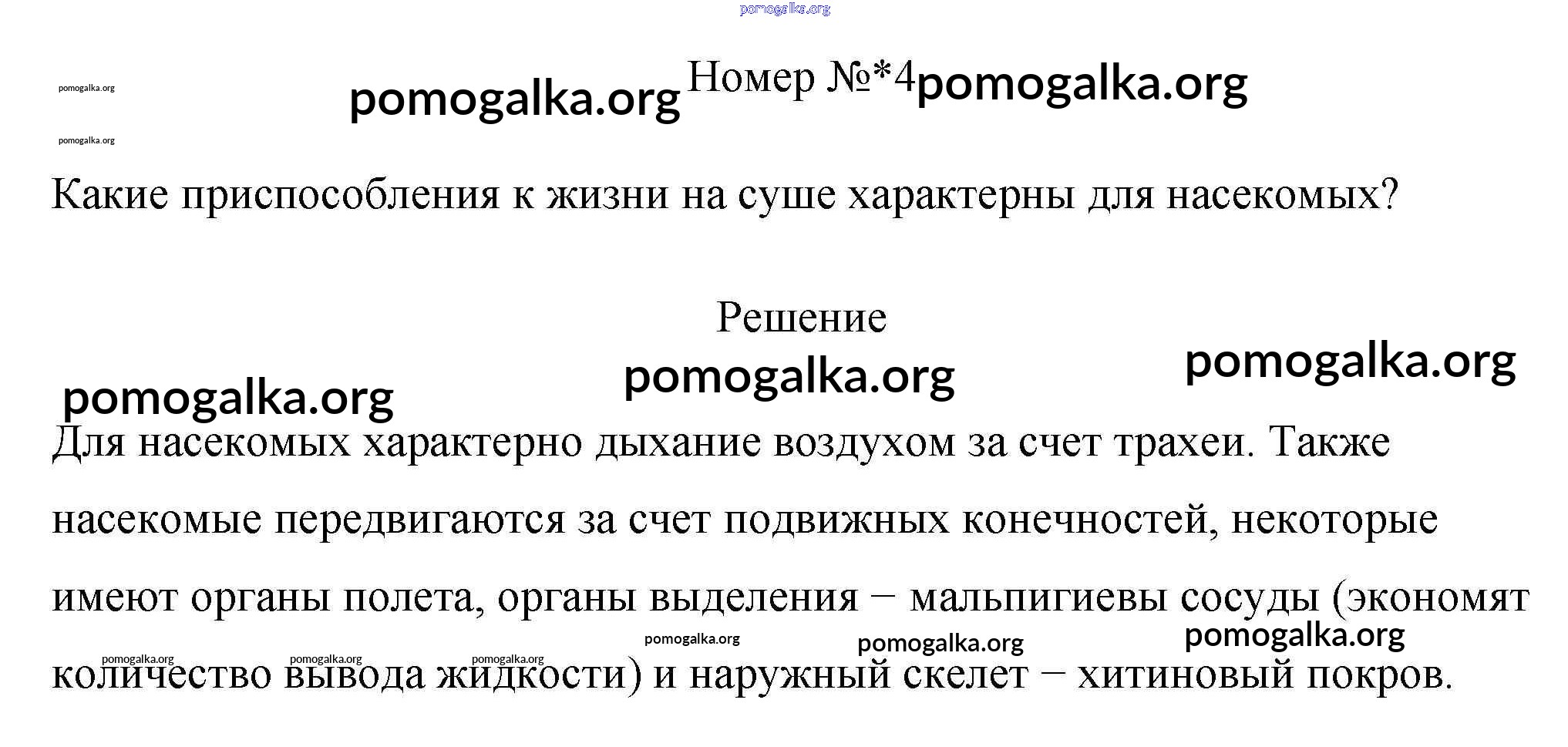 pomogalka.org

pomogalka.org

pomogalka.org Номер №*4 pomogalka.org

pomogalka.org

Какие приспособления к жизни на суше характерны для насекомых?

Решение

pomogalka.org pomogalka.org pomogalka.org

Для насекомых характерно дыхание воздухом за счет трахеи. Также насекомые передвигаются за счет подвижных конечностей, некоторые имеют органы полета, органы выделения – мальпигиевы сосуды (экономят количество вывода жидкости) и наружный скелет – хитиновый покров.

pomogalka.org pomogalka.org pomogalka.org pomogalka.org pomogalka.org pomogalka.org